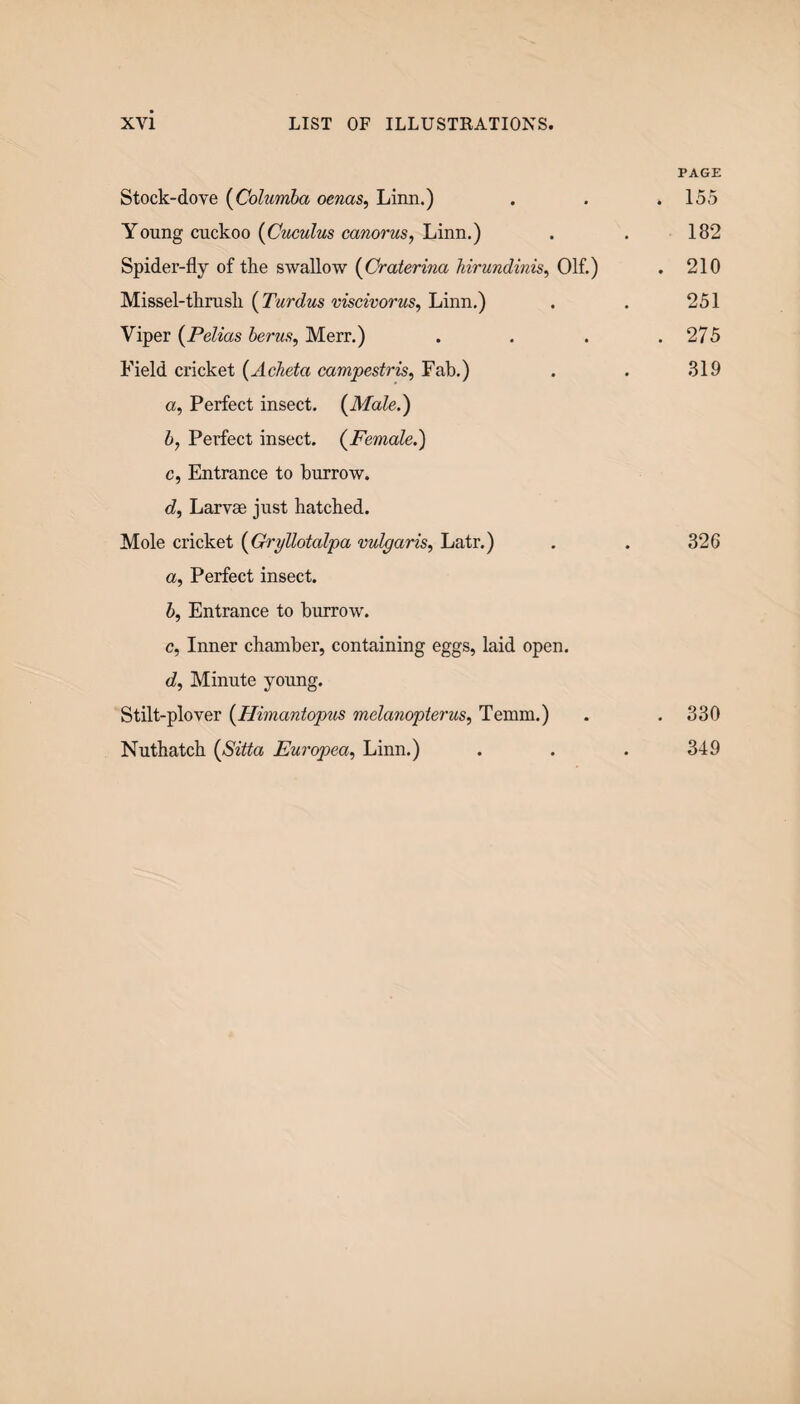 xvi LIST OF ILLUSTRATIONS.

PAGE

Stock-dove (Columba oenas, Linn.) . . . 155

Young cuckoo (Cuculus canorus, Linn.) . . 182

Spider-fly of the swallow (Craterina hirundinis, Olf.) . 210

Missel-thrush (Turdus viscivorus, Linn.) . . 251

Viper (Pelias berus, Merr.) . . . . 275

Field cricket (Acheta campestris, Fab.) . . 319

a, Perfect insect. (Male.)

b, Perfect insect. (Female.)

c, Entrance to burrow.

d, Larvæ just hatched.

Mole cricket (Gryllotalpa vulgaris, Latr.) . . 326

a, Perfect insect.

b, Entrance to burrow.

c, Inner chamber, containing eggs, laid open.

d, Minute young.

Stilt-plover (Himantopus melanopterus, Temm.) . . 330

Nuthatch (Sitta Europea, Linn.) . . . 349